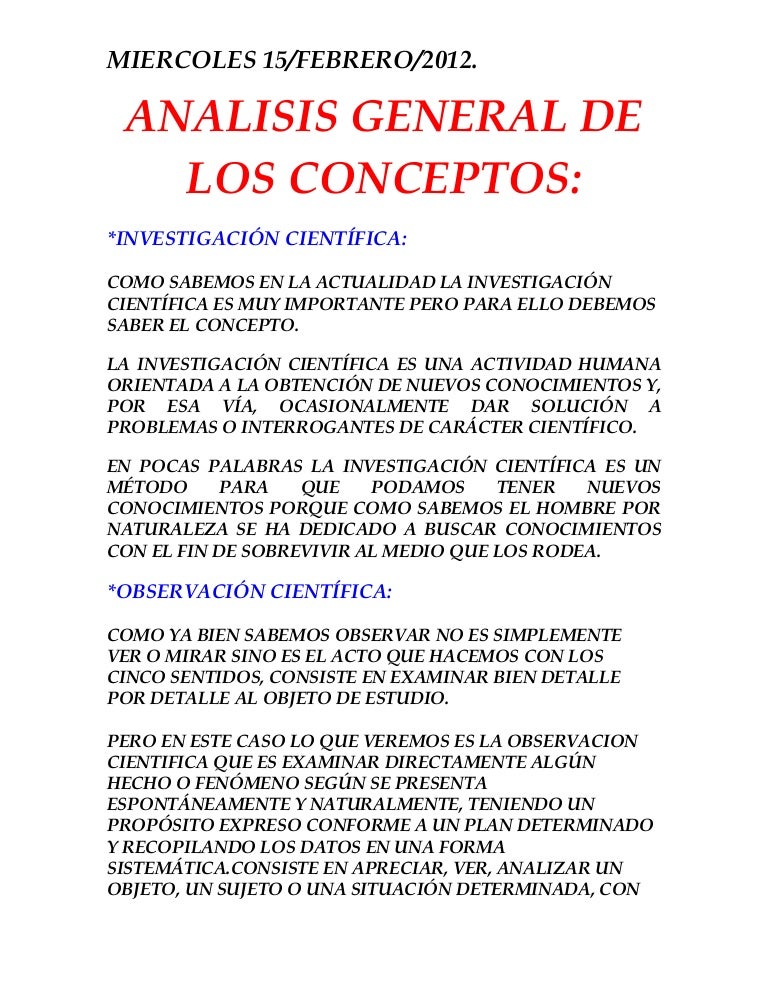 MIERCOLES 15/FEBRERO/2012.

ANALISIS GENERAL DE LOS CONCEPTOS:

*INVESTIGACIÓN CIENTÍFICA:

COMO SABEMOS EN LA ACTUALIDAD LA INVESTIGACIÓN CIENTÍFICA ES MUY IMPORTANTE PERO PARA ELLO DEBEMOS SABER EL CONCEPTO.

LA INVESTIGACIÓN CIENTÍFICA ES UNA ACTIVIDAD HUMANA ORIENTADA A LA OBTENCIÓN DE NUEVOS CONOCIMIENTOS Y, POR ESA VÍA, OCASIONALMENTE DAR SOLUCIÓN A PROBLEMAS O INTERROGANTES DE CARÁCTER CIENTÍFICO.

EN POCAS PALABRAS LA INVESTIGACIÓN CIENTÍFICA ES UN MÉTODO PARA QUE PODAMOS TENER NUEVOS CONOCIMIENTOS PORQUE COMO SABEMOS EL HOMBRE POR NATURALEZA SE HA DEDICADO A BUSCAR CONOCIMIENTOS CON EL FIN DE SOBREVIVIR AL MEDIO QUE LOS RODEA.

*OBSERVACIÓN CIENTÍFICA:

COMO YA BIEN SABEMOS OBSERVAR NO ES SIMPLEMENTE VER O MIRAR SINO ES EL ACTO QUE HACEMOS CON LOS CINCO SENTIDOS, CONSISTE EN EXAMINAR BIEN DETALLE POR DETALLE AL OBJETO DE ESTUDIO.

PERO EN ESTE CASO LO QUE VEREMOS ES LA OBSERVACION CIENTIFICA QUE ES EXAMINAR DIRECTAMENTE ALGÚN HECHO O FENÓMENO SEGÚN SE PRESENTA ESPONTÁNEAMENTE Y NATURALMENTE, TENIENDO UN PROPÓSITO EXPRESO CONFORME A UN PLAN DETERMINADO Y RECOPILANDO LOS DATOS EN UNA FORMA SISTEMÁTICA.CONSISTE EN APRECIAR, VER, ANALIZAR UN OBJETO, UN SUJETO O UNA SITUACIÓN DETERMINADA, CON